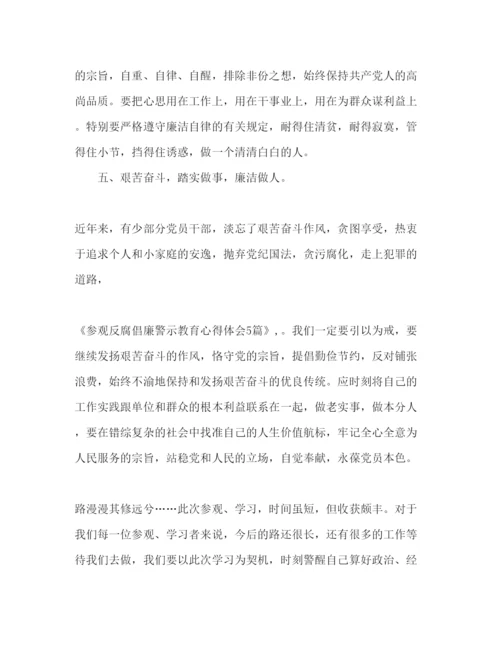 的宗旨，自重、自律、自醒，排除非份之想，始终保持共产党人的高尚品质。要把心思用在工作上，用在干事业上，用在为群众谋利益上。特别要严格遵守廉洁自律的有关规定，耐得住清贫，耐得寂寞，管得住小节，挡得住诱惑，做一个清清白白的人。

五、艰苦奋斗，踏实做事，廉洁做人。

近年来，有少部分党员干部，淡忘了艰苦奋斗作风，贪图享受，热衷于追求个人和小家庭的安逸，抛弃党纪国法，贪污腐化，走上犯罪的道路，

《参观反腐倡廉警示教育心得体会5篇》，。我们一定要引以为戒，要继续发扬艰苦奋斗的作风，恪守党的宗旨，提倡勤俭节约，反对铺张浪费，始终不渝地保持和发扬艰苦奋斗的优良传统。应时刻将自己的工作实践跟单位和群众的根本利益联系在一起，做老实事，做本分人，要在错综复杂的社会中找准自己的人生价值航标，牢记全心全意为人民服务的宗旨，站稳党和人民的立场，自觉奉献，永葆党员本色。

路漫漫其修远兮……此次参观、学习，时间虽短，但收获颇丰。对于我们每一位参观、学习者来说，今后的路还很长，还有很多的工作等待我们去做，我们要以此次学习为契机，时刻警醒自己算好政治、经